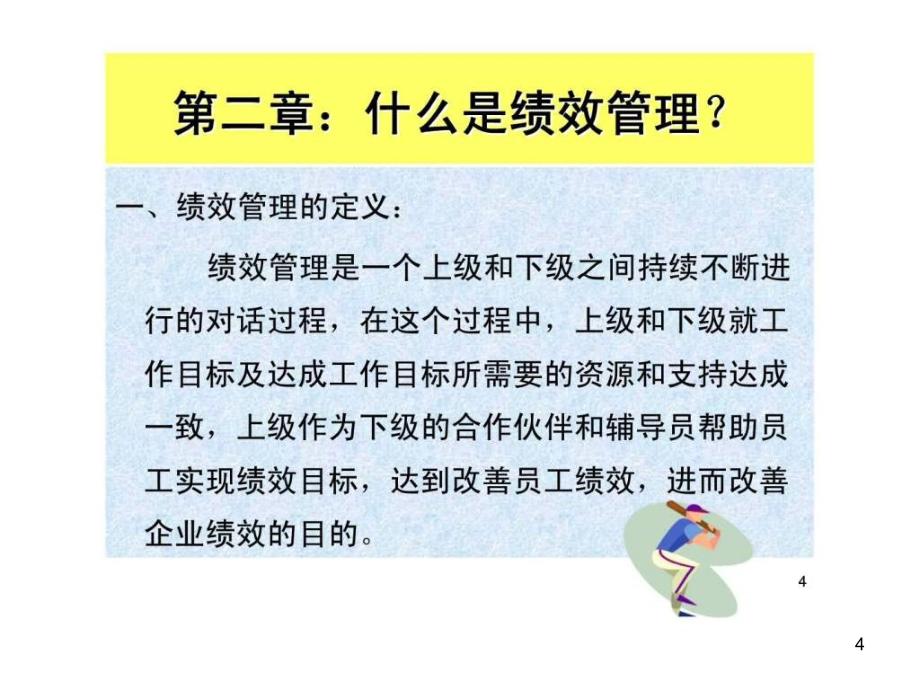 第二章：什么是绩效管理？

一、绩效管理的定义：

绩效管理是一个上级和下级之间持续不断进行的对话过程，在这个过程中，上级和下级就工作目标及达成工作目标所需要的资源和支持达成一致，上级作为下级的合作伙伴和辅导员帮助员工实现绩效目标，达到改善员工绩效，进而改善企业绩效的目的。

4

4